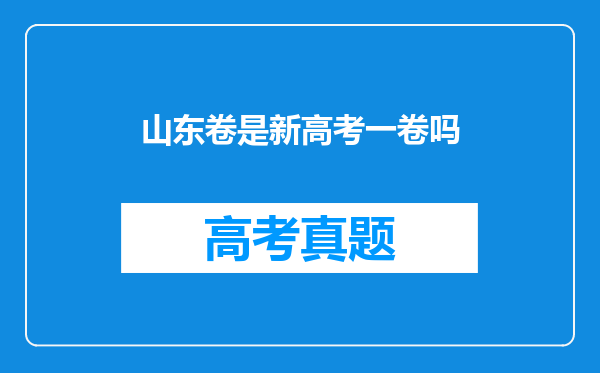 山东卷是新高考一卷吗

高考真题